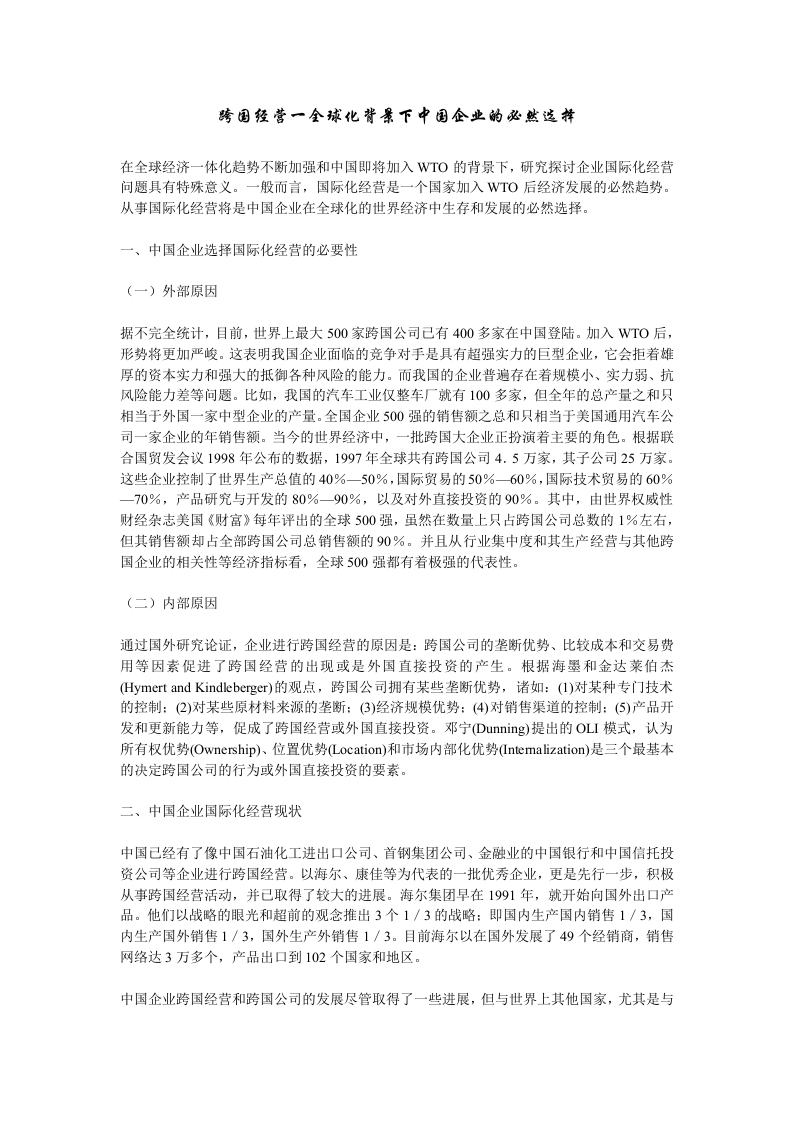 跨国经营一全球化背景下中国企业的必然选择

在全球经济一体化趋势不断加强和中国即将加入WTO的背景下，研究探讨企业国际化经营问题具有特殊意义。一般而言，国际化经营是一个国家加入WTO后经济发展的必然趋势。从事国际化经营将是中国企业在全球化的世界经济中生存和发展的必然选择。

一、中国企业选择国际化经营的必要性

（一）外部原因

据不完全统计，目前，世界上最大500家跨国公司已有400多家在中国登陆。加入WTO后，形势将更加严峻。这表明我国企业面临的竞争对手是具有超强实力的巨型企业，它会拒着雄厚的资本实力和强大的抵御各种风险的能力。而我国的企业普遍存在着规模小、实力弱、抗风险能力差等问题。比如，我国的汽车工业仅整车厂就有100多家，但全年的总产量之和只相当于外国一家中型企业的产量。全国企业500强的销售额之总和只相当于美国通用汽车公司一家企业的年销售额。当今的世界经济中，一批跨国大企业正扮演着主要的角色。根据联合国贸发会议1998年公布的数据，1997年全球共有跨国公司4．5万家，其子公司25万家。这些企业控制了世界生产总值的40%—50%，国际贸易的50%—60%，国际技术贸易的60%—70%，产品研究与开发的80%—90%，以及对外直接投资的90%。其中，由世界权威性财经杂志美国《财富》每年评出的全球500强，虽然在数量上只占跨国公司总数的1%左右，但其销售额却占全部跨国公司总销售额的90%。并且从行业集中度和其生产经营与其他跨国企业的相关性等经济指标看，全球500强都有着极强的代表性。

（二）内部原因

通过国外研究论证，企业进行跨国经营的原因是：跨国公司的垄断优势、比较成本和交易费用等因素促进了跨国经营的出现或是外国直接投资的产生。根据海墨和金达莱伯杰(Hymert and Kindleberger)的观点，跨国公司拥有某些垄断优势，诸如：(1)对某种专门技术的控制；(2)对某些原材料来源的垄断；(3)经济规模优势；(4)对销售渠道的控制；(5)产品开发和更新能力等，促成了跨国经营或外国直接投资。邓宁(Dunning)提出的OLI模式，认为所有权优势(Ownership)、位置优势(Location)和市场内部化优势(Internalization)是三个最基本的决定跨国公司的行为或外国直接投资的要素。

二、中国企业国际化经营现状

中国已经有了像中国石油化工进出口公司、首钢集团公司、金融业的中国银行和中国信托投资公司等企业进行跨国经营。以海尔、康佳等为代表的一批优秀企业，更是先行一步，积极从事跨国经营活动，并已取得了较大的进展。海尔集团早在1991年，就开始向国外出口产品。他们以战略的眼光和超前的观念推出3个1／3的战略；即国内生产国内销售1／3，国内生产国外销售1／3，国外生产外销售1／3。目前海尔以在国外发展了49个经销商，销售网络达3万多个，产品出口到102个国家和地区。

中国企业跨国经营和跨国公司的发展尽管取得了一些进展，但与世界上其他国家，尤其是与